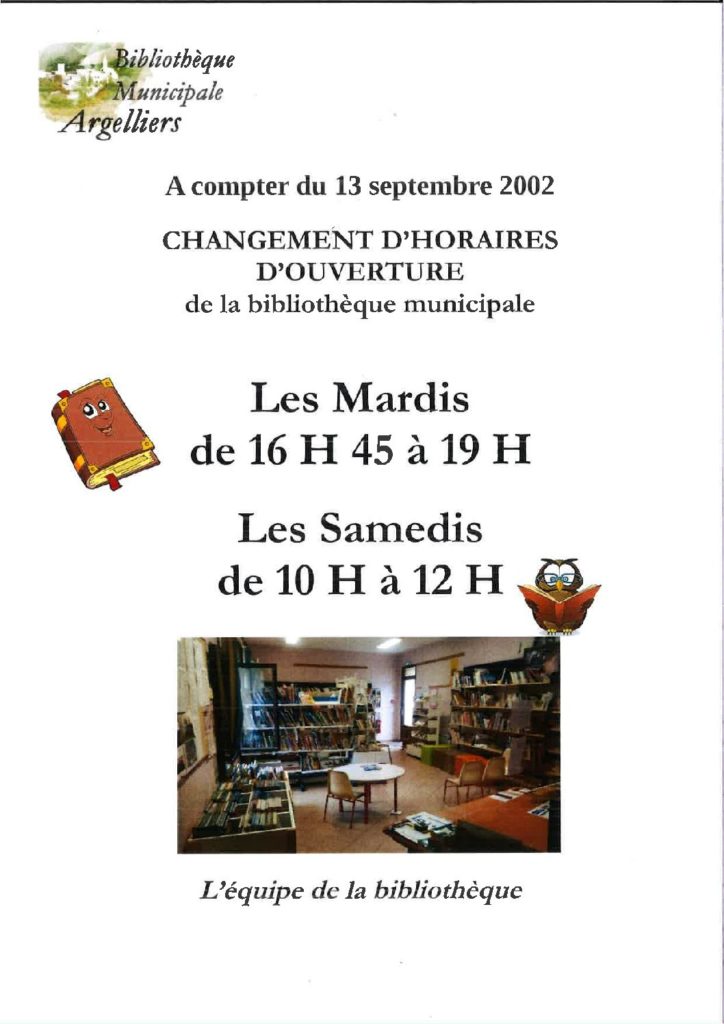 Bibliothèque Municipale Argelliers

A compter du 13 septembre 2002

CHANGEMENT D'HORAIRES D'OUVERTURE
de la bibliothèque municipale

Les Mardis
de 16 H 45 à 19 H

Les Samedis
de 10 H à 12 H

L'équipe de la bibliothèque